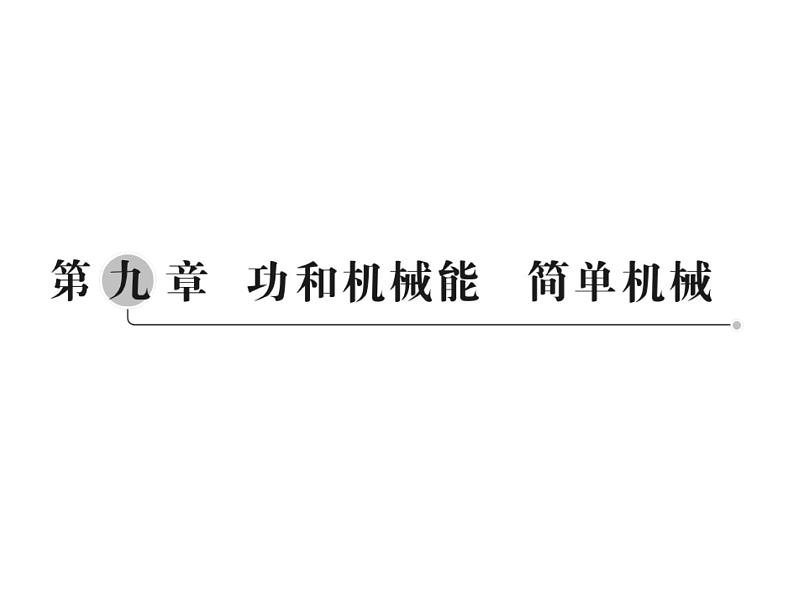 第九章 功和机械能 简单机械